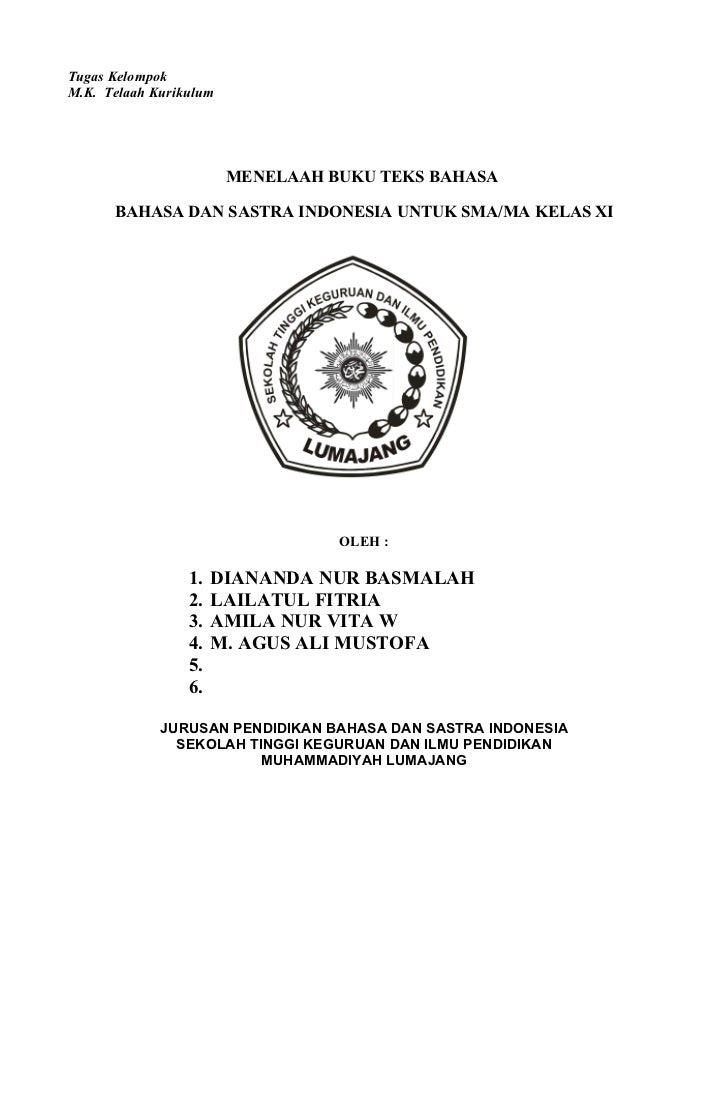 Tugas Kelompok
M.K. Telaah Kurikulum

MENELAAH BUKU TEKS BAHASA

BAHASA DAN SASTRA INDONESIA UNTUK SMA/MA KELAS XI

SEKOLAH TINGGI KEGURUAN DAN ILMU PENDIDIKAN

LUMAJANG

OLEH :

1. DIANANDA NUR BASMALAH
2. LAILATUL FITRIA
3. AMILA NUR VITA W
4. M. AGUS ALI MUSTOFA
5.
6.

JURUSAN PENDIDIKAN BAHASA DAN SASTRA INDONESIA
SEKOLAH TINGGI KEGURUAN DAN ILMU PENDIDIKAN
MUHAMMADIYAH LUMAJANG